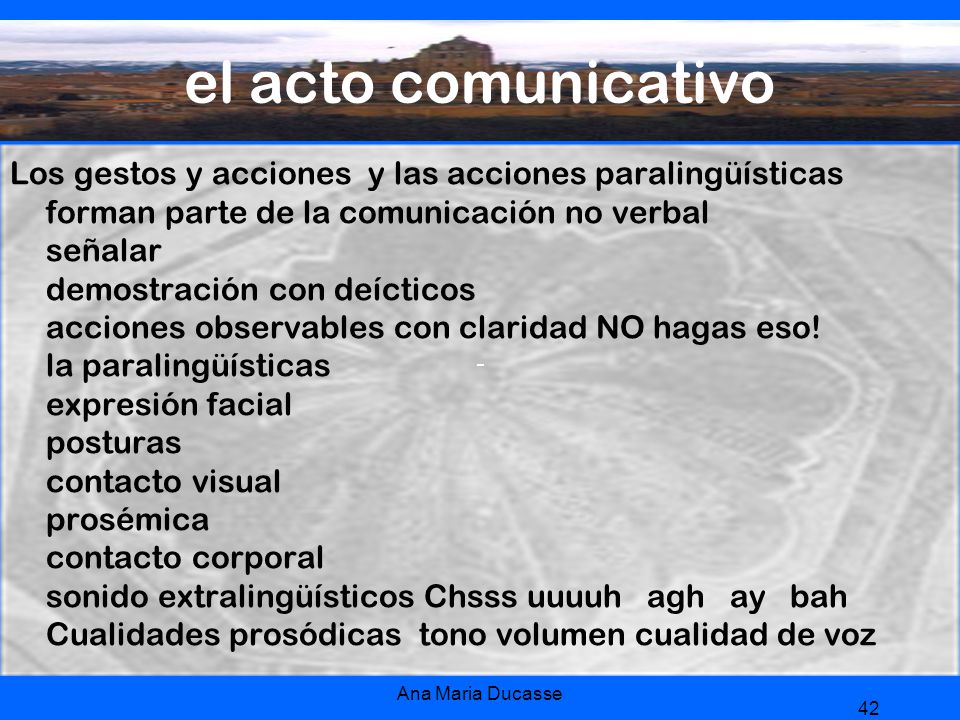 el acto comunicativo

Los gestos y acciones y las acciones paralingüísticas forman parte de la comunicación no verbal
señalar
demostración con deícticos
acciones observables con claridad NO hagas eso!
la paralingüísticas
expresión facial
posturas
contacto visual
prosémica
contacto corporal
sonido extralingüísticos Chsss uuuuh agh ay bah
Cualidades prosódicas tono volumen cualidad de voz

Ana Maria Ducasse
42